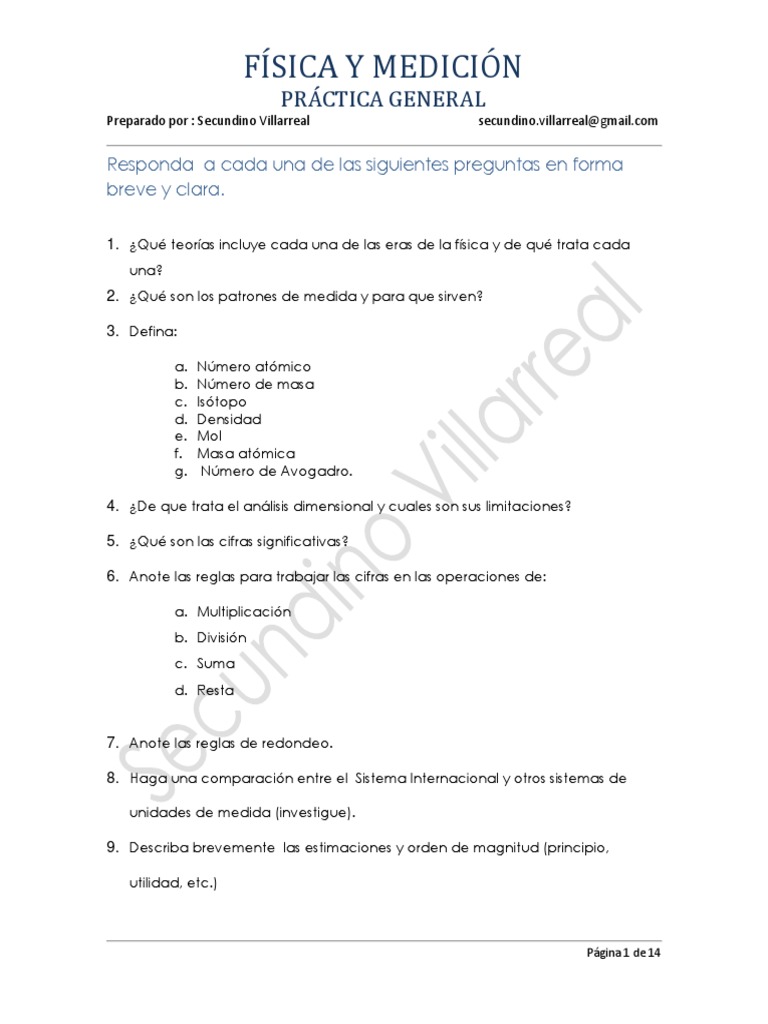 FÍSICA Y MEDICIÓN
PRÁCTICA GENERAL

Preparado por : Secundino Villarreal secundino.villarreal@gmail.com

Responda a cada una de las siguientes preguntas en forma breve y clara.

1. ¿Qué teorías incluye cada una de las eras de la física y de qué trata cada una?
2. ¿Qué son los patrones de medida y para que sirven?
3. Defina:
a. Número atómico
b. Número de masa
c. Isótopo
d. Densidad
e. Mol
f. Masa atómica
g. Número de Avogadro.
4. ¿De que trata el análisis dimensional y cuales son sus limitaciones?
5. ¿Qué son las cifras significativas?
6. Anote las reglas para trabajar las cifras en las operaciones de:
a. Multiplicación
b. División
c. Suma
d. Resta
7. Anote las reglas de redondeo.
8. Haga una comparación entre el Sistema Internacional y otros sistemas de unidades de medida (investigue).
9. Describa brevemente las estimaciones y orden de magnitud (principio, utilidad, etc.)

Secundino Villarreal

Página 1 de 14